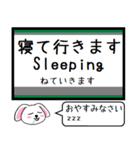 寝て行きます
Sleeping
ねていきます

おやすみなさい
zzz